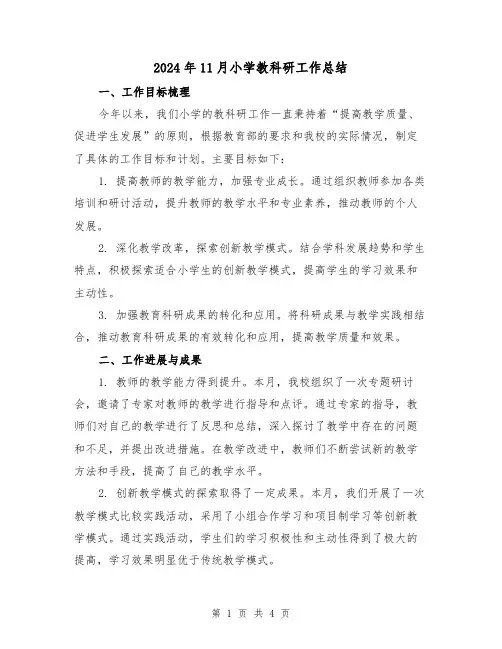 2024年11月小学教科研工作总结

一、工作目标梳理

今年以来，我们小学的教科研工作一直秉持着“提高教学质量、促进学生发展”的原则，根据教育部的要求和我校的实际情况，制定了具体的工作目标和计划。主要目标如下：

1. 提高教师的教学能力，加强专业成长。通过组织教师参加各类培训和研讨活动，提升教师的教学水平和专业素养，推动教师的个人发展。

2. 深化教学改革，探索创新教学模式。结合学科发展趋势和学生特点，积极探索适合小学生的创新教学模式，提高学生的学习效果和主动性。

3. 加强教育科研成果的转化和应用。将科研成果与教学实践相结合，推动教育科研成果的有效转化和应用，提高教学质量和效果。

二、工作进展与成果

1. 教师的教学能力得到提升。本月，我校组织了一次专题研讨会，邀请了专家对教师的教学进行指导和点评。通过专家的指导，教师们对自己的教学进行了反思和总结，深入探讨了教学中存在的问题和不足，并提出改进措施。在教学改进中，教师们不断尝试新的教学方法和手段，提高了自己的教学水平。

2. 创新教学模式的探索取得了一定成果。本月，我们开展了一次教学模式比较实践活动，采用了小组合作学习和项目制学习等创新教学模式。通过实践活动，学生们的学习积极性和主动性得到了极大的提高，学习效果明显优于传统教学模式。

第 1 页 共 4 页